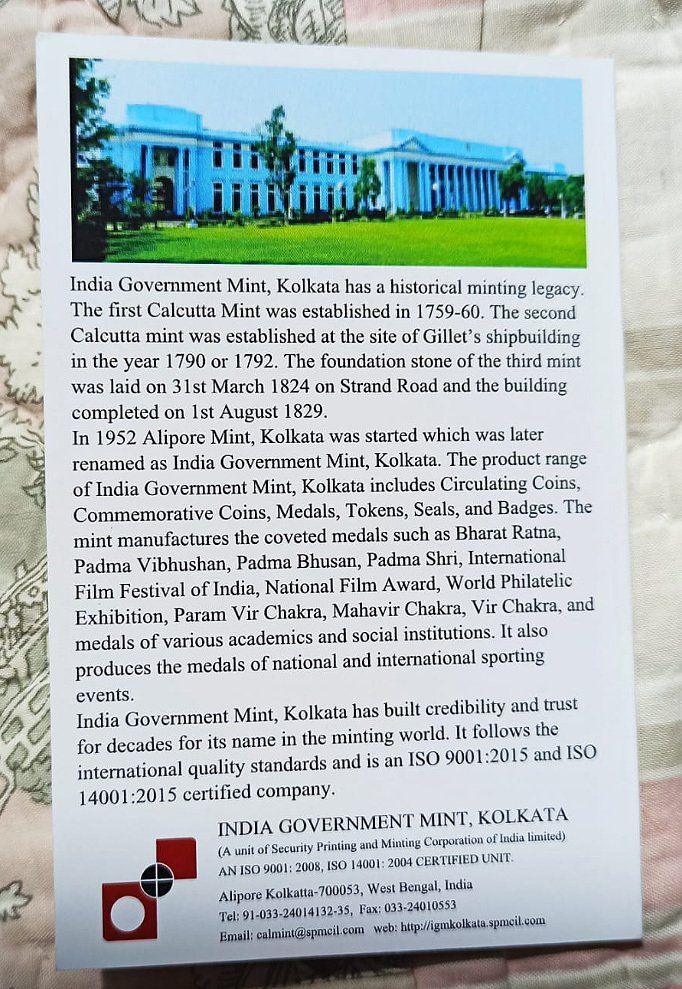 India Government Mint, Kolkata has a historical minting legacy. The first Calcutta Mint was established in 1759-60. The second Calcutta mint was established at the site of Gillet's shipbuilding in the year 1790 or 1792. The foundation stone of the third mint was laid on 31st March 1824 on Strand Road and the building completed on 1st August 1829.

In 1952 Alipore Mint, Kolkata was started which was later renamed as India Government Mint, Kolkata. The product range of India Government Mint, Kolkata includes Circulating Coins, Commemorative Coins, Medals, Tokens, Seals, and Badges. The mint manufactures the coveted medals such as Bharat Ratna, Padma Vibhushan, Padma Bhusan, Padma Shri, International Film Festival of India, National Film Award, World Philatelic Exhibition, Param Vir Chakra, Mahavir Chakra, Vir Chakra, and medals of various academics and social institutions. It also produces the medals of national and international sporting events.

India Government Mint, Kolkata has built credibility and trust for decades for its name in the minting world. It follows the international quality standards and is an ISO 9001:2015 and ISO 14001:2015 certified company.

INDIA GOVERNMENT MINT, KOLKATA
(A unit of Security Printing and Minting Corporation of India limited)
AN ISO 9001: 2008, ISO 14001: 2004 CERTIFIED UNIT.
Alipore Kolkatta-700053, West Bengal, India
Tel: 91-033-24014132-35, Fax: 033-24010553
Email: calmint@spmcil.com web: http://igmkolkata.spmcil.com